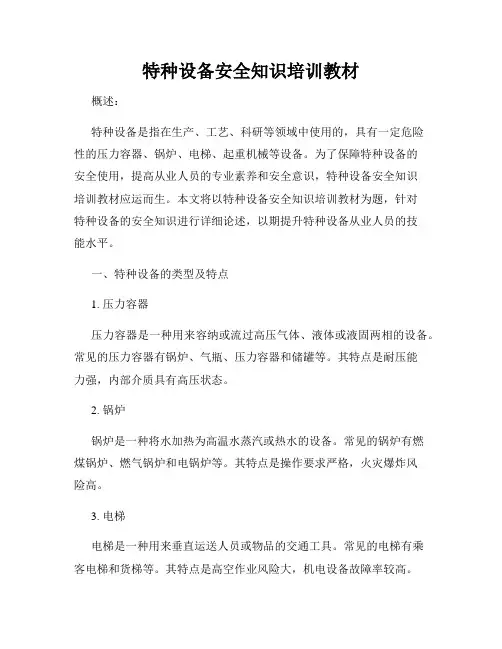 特种设备安全知识培训教材

概述：

特种设备是指在生产、工艺、科研等领域中使用的，具有一定危险性的压力容器、锅炉、电梯、起重机械等设备。为了保障特种设备的安全使用，提高从业人员的专业素养和安全意识，特种设备安全知识培训教材应运而生。本文将以特种设备安全知识培训教材为题，针对特种设备的安全知识进行详细论述，以期提升特种设备从业人员的技能水平。

一、特种设备的类型及特点

1. 压力容器

压力容器是一种用来容纳或流过高压气体、液体或液固两相的设备。常见的压力容器有锅炉、气瓶、压力容器和储罐等。其特点是耐压能力强，内部介质具有高压状态。

2. 锅炉

锅炉是一种将水加热为高温水蒸汽或热水的设备。常见的锅炉有燃煤锅炉、燃气锅炉和电锅炉等。其特点是操作要求严格，火灾爆炸风险高。

3. 电梯

电梯是一种用来垂直运送人员或物品的交通工具。常见的电梯有乘客电梯和货梯等。其特点是高空作业风险大，机电设备故障率较高。